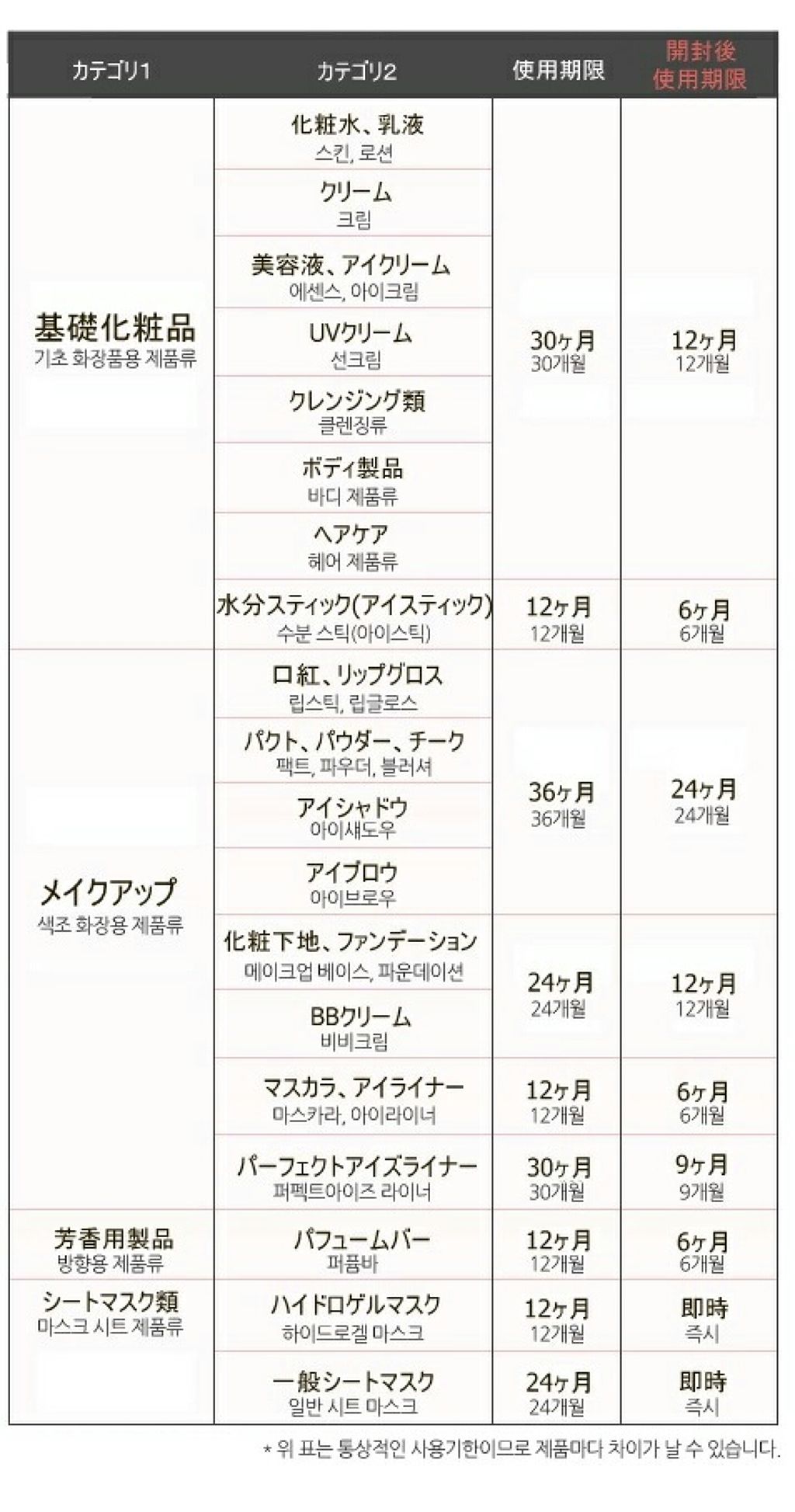 | カテゴリ1 | カテゴリ2 | 使用期限 | 開封後 使用期限 |
|---|---|---|---|
| 基礎化粧品 기초 화장품용 제품류 | 化粧水、乳液 스킨, 로션 | 30ヶ月 30개월 | 12ヶ月 12개월 |
| | クリーム 크림 | | |
| | 美容液、アイクリーム 에센스, 아이크림 | | |
| | UVクリーム 선크림 | | |
| | クレンジング類 클렌징류 | | |
| | ボディ製品 바디 제품류 | | |
| | ヘアケア 헤어 제품류 | | |
| | 水分スティック(アイスティック) 수분 스틱(아이스틱) | 12ヶ月 12개월 | 6ヶ月 6개월 |
| メイクアップ 색조 화장용 제품류 | 口紅、リップグロス 립스틱, 립글로스 | 36ヶ月 36개월 | 24ヶ月 24개월 |
| | パクト、パウダー、チーク 팩트, 파우더, 블러셔 | | |
| | アイシャドウ 아이섀도우 | | |
| | アイブロウ 아이브로우 | | |
| | 化粧下地、ファンデーション 메이크업 베이스, 파운데이션 | 24ヶ月 24개월 | 12ヶ月 12개월 |
| | BBクリーム 비비크림 | | |
| | マスカラ、アイライナー 마스카라, 아이라이너 | 12ヶ月 12개월 | 6ヶ月 6개월 |
| | パーフェクトアイズライナー 퍼펙트아이즈 라이너 | 30ヶ月 30개월 | 9ヶ月 9개월 |
| 芳香用製品 방향용 제품류 | パフュームバー 퍼퓸바 | 12ヶ月 12개월 | 6ヶ月 6개월 |
| シートマスク類 마스크 시트 제품류 | ハイドロゲルマスク 하이드로겔 마스크 | 12ヶ月 12개월 | 即時 즉시 |
| | 一般シートマスク 일반 시트 마스크 | 24ヶ月 24개월 | 即時 즉시 |

* 위 표는 통상적인 사용기한이므로 제품마다 차이가 날 수 있습니다.